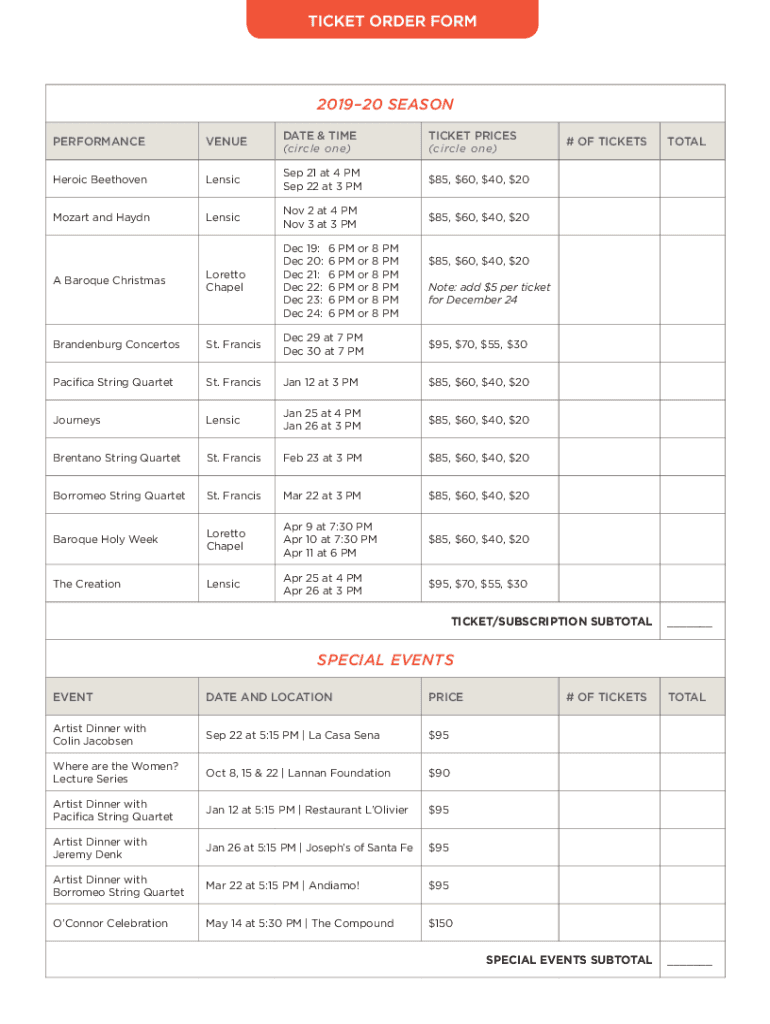 TICKET ORDER FORM

2019–20 SEASON

| PERFORMANCE | VENUE | DATE & TIME (circle one) | TICKET PRICES (circle one) | # OF TICKETS | TOTAL |
|---|---|---|---|---|---|
| Heroic Beethoven | Lensic | Sep 21 at 4 PM Sep 22 at 3 PM | \$85, \$60, \$40, \$20 | | |
| Mozart and Haydn | Lensic | Nov 2 at 4 PM Nov 3 at 3 PM | \$85, \$60, \$40, \$20 | | |
| A Baroque Christmas | Loretto Chapel | Dec 19: 6 PM or 8 PM Dec 20: 6 PM or 8 PM Dec 21: 6 PM or 8 PM Dec 22: 6 PM or 8 PM Dec 23: 6 PM or 8 PM Dec 24: 6 PM or 8 PM | \$85, \$60, \$40, \$20 Note: add \$5 per ticket for December 24 | | |
| Brandenburg Concertos | St. Francis | Dec 29 at 7 PM Dec 30 at 7 PM | \$95, \$70, \$55, \$30 | | |
| Pacifica String Quartet | St. Francis | Jan 12 at 3 PM | \$85, \$60, \$40, \$20 | | |
| Journeys | Lensic | Jan 25 at 4 PM Jan 26 at 3 PM | \$85, \$60, \$40, \$20 | | |
| Brentano String Quartet | St. Francis | Feb 23 at 3 PM | \$85, \$60, \$40, \$20 | | |
| Borromeo String Quartet | St. Francis | Mar 22 at 3 PM | \$85, \$60, \$40, \$20 | | |
| Baroque Holy Week | Loretto Chapel | Apr 9 at 7:30 PM Apr 10 at 7:30 PM Apr 11 at 6 PM | \$85, \$60, \$40, \$20 | | |
| The Creation | Lensic | Apr 25 at 4 PM Apr 26 at 3 PM | \$95, \$70, \$55, \$30 | | |

TICKET/SUBSCRIPTION SUBTOTAL ______

SPECIAL EVENTS

| EVENT | DATE AND LOCATION | PRICE | # OF TICKETS | TOTAL |
|---|---|---|---|---|
| Artist Dinner with Colin Jacobsen | Sep 22 at 5:15 PM \| La Casa Sena | \$95 | | |
| Where are the Women? Lecture Series | Oct 8, 15 & 22 \| Lannan Foundation | \$90 | | |
| Artist Dinner with Pacifica String Quartet | Jan 12 at 5:15 PM \| Restaurant L'Olivier | \$95 | | |
| Artist Dinner with Jeremy Denk | Jan 26 at 5:15 PM \| Joseph's of Santa Fe | \$95 | | |
| Artist Dinner with Borromeo String Quartet | Mar 22 at 5:15 PM \| Andiamo! | \$95 | | |
| O'Connor Celebration | May 14 at 5:30 PM \| The Compound | \$150 | | |

SPECIAL EVENTS SUBTOTAL ______